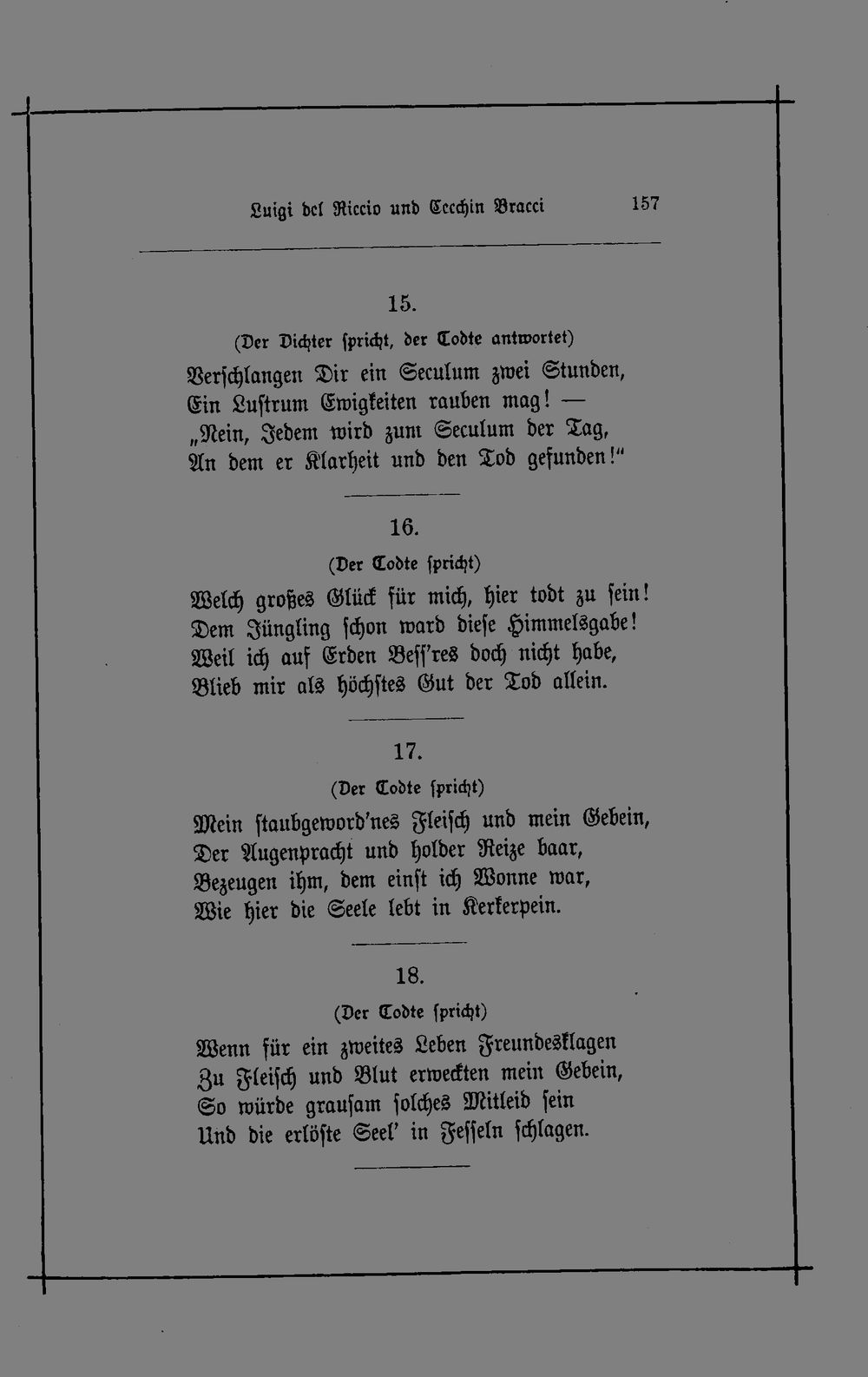 Luigi del Riccio und Cecchin Bracci 157

15.

(Der Dichter spricht, der Todte antwortet)

Verschlangen Dir ein Seculum zwei Stunden,
Ein Lustrum Ewigkeiten rauben mag! —
„Nein, Jedem wird zum Seculum der Tag,
An dem er Klarheit und den Tod gefunden!“

16.

(Der Todte spricht)

Welch großes Glück für mich, hier todt zu sein!
Dem Jüngling schon ward diese Himmelsgabe!
Weil ich auf Erden Bess'res doch nicht habe,
Blieb mir als höchstes Gut der Tod allein.

17.

(Der Todte spricht)

Mein staubgeword'nes Fleisch und mein Gebein,
Der Augenpracht und holder Reize baar,
Bezeugen ihm, dem einst ich Wonne war,
Wie hier die Seele lebt in Kerkerpein.

18.

(Der Todte spricht)

Wenn für ein zweites Leben Freundesklagen
Zu Fleisch und Blut erweckten mein Gebein,
So würde grausam solches Mitleid sein
Und die erlöste Seel' in Fesseln schlagen.